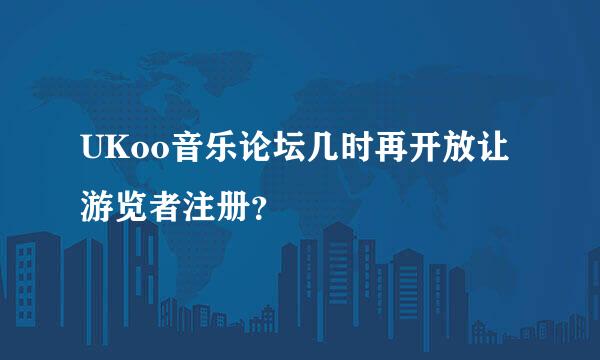 UKoo音乐论坛几时再开放让游览者注册?